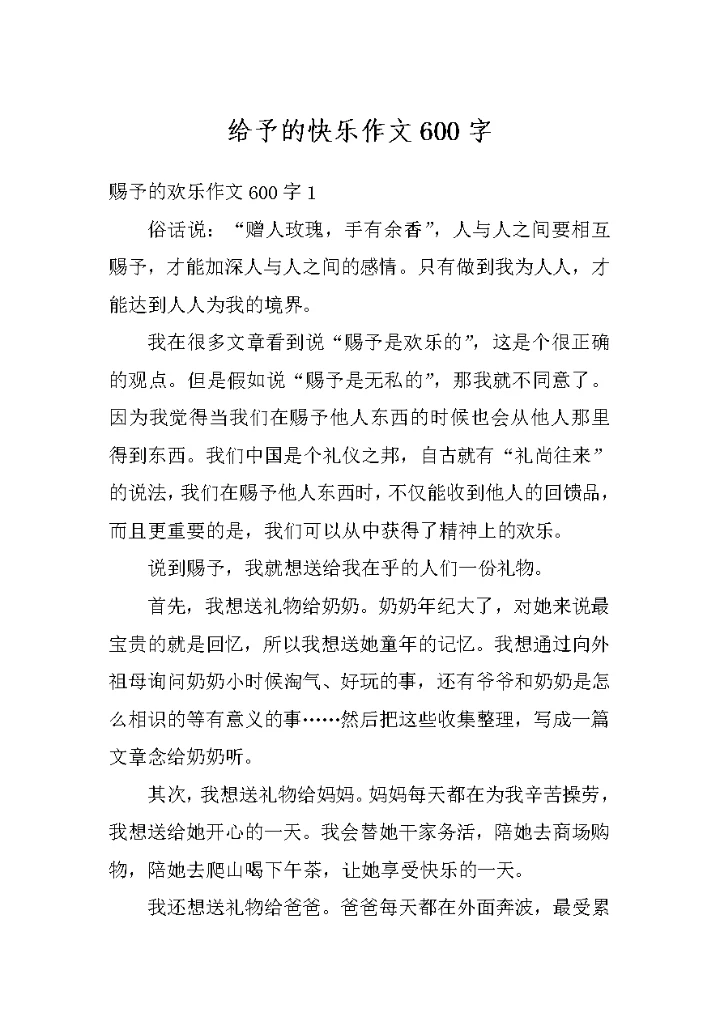 给予的快乐作文600字

赐予的欢乐作文600字1

俗话说：“赠人玫瑰，手有余香”，人与人之间要相互赐予，才能加深人与人之间的感情。只有做到我为人人，才能达到人人为我的境界。

我在很多文章看到说“赐予是欢乐的”，这是个很正确的观点。但是假如说“赐予是无私的”，那我就不同意了。因为我觉得当我们在赐予他人东西的时候也会从他人那里得到东西。我们中国是个礼仪之邦，自古就有“礼尚往来”的说法，我们在赐予他人东西时，不仅能收到他人的回馈品，而且更重要的是，我们可以从中获得了精神上的欢乐。

说到赐予，我就想送给我在乎的人们一份礼物。

首先，我想送礼物给奶奶。奶奶年纪大了，对她来说最宝贵的就是回忆，所以我想送她童年的记忆。我想通过向外祖母询问奶奶小时候淘气、好玩的事，还有爷爷和奶奶是怎么相识的等有意义的事……然后把这些收集整理，写成一篇文章念给奶奶听。

其次，我想送礼物给妈妈。妈妈每天都在为我辛苦操劳，我想送给她开心的一天。我会替她干家务活，陪她去商场购物，陪她去爬山喝下午茶，让她享受快乐的一天。

我还想送礼物给爸爸。爸爸每天都在外面奔波，最受累